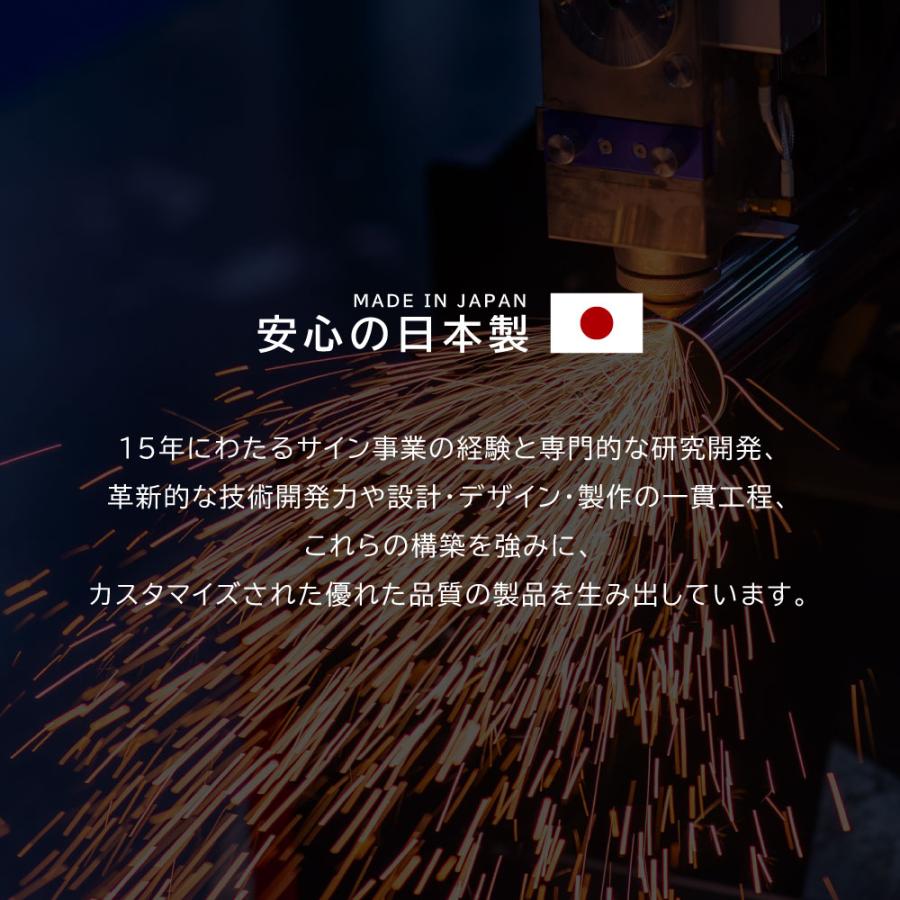 MADE IN JAPAN
安心の日本製

15年にわたるサイン事業の経験と専門的な研究開発、
革新的な技術開発力や設計・デザイン・製作の一貫工程、
これらの構築を強みに、
カスタマイズされた優れた品質の製品を生み出しています。